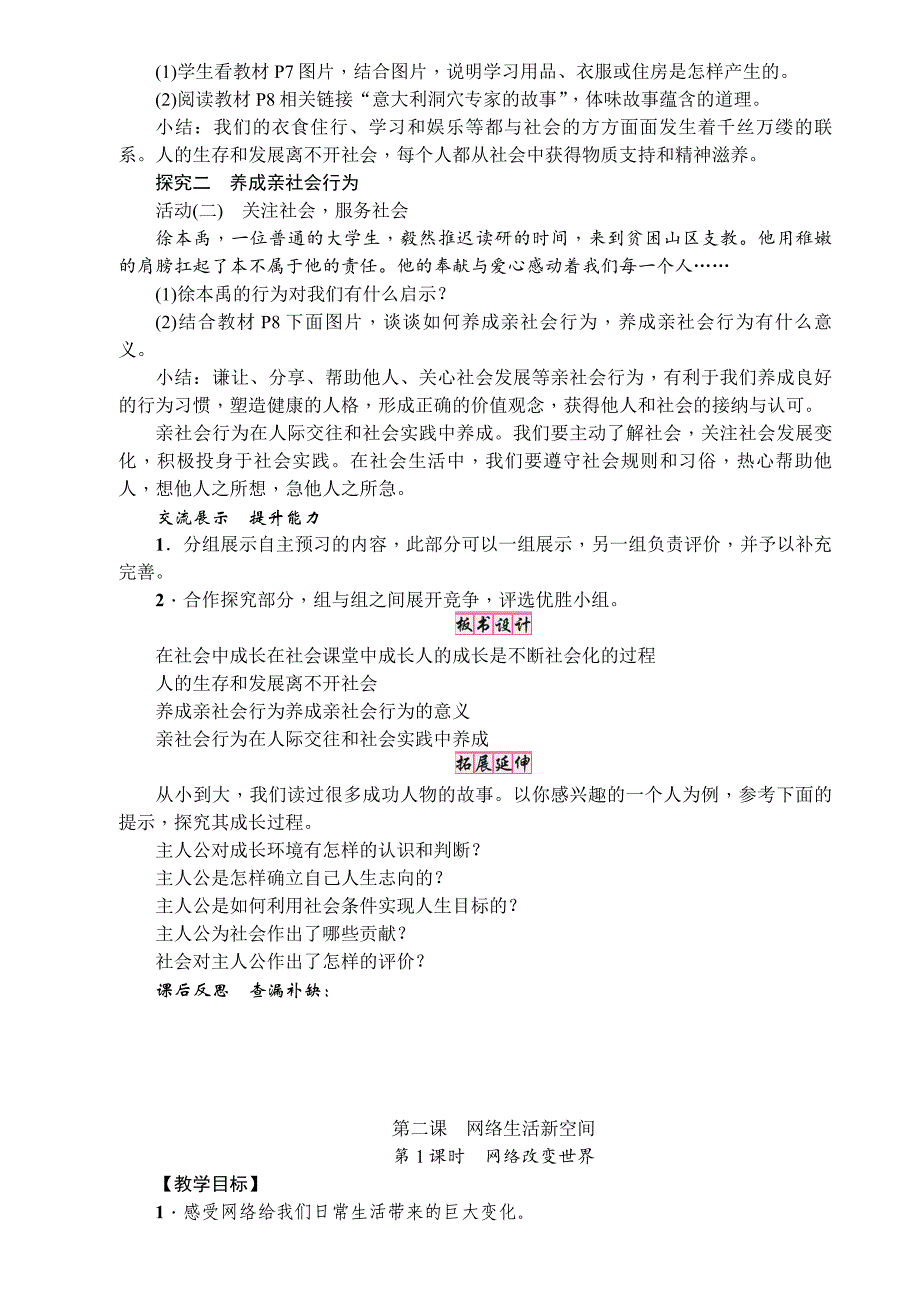 (1)学生看教材 P7 图片，结合图片，说明学习用品、衣服或住房是怎样产生的。

(2)阅读教材 P8 相关链接“意大利洞穴专家的故事”，体味故事蕴含的道理。

小结：我们的衣食住行、学习和娱乐等都与社会的方方面面发生着千丝万缕的联系。人的生存和发展离不开社会，每个人都从社会中获得物质支持和精神滋养。

探究二　养成亲社会行为

活动(二)　关注社会，服务社会

徐本禹，一位普通的大学生，毅然推迟读研的时间，来到贫困山区支教。他用稚嫩的肩膀扛起了本不属于他的责任。他的奉献与爱心感动着我们每一个人……

(1)徐本禹的行为对我们有什么启示？

(2)结合教材 P8 下面图片，谈谈如何养成亲社会行为，养成亲社会行为有什么意义。

小结：谦让、分享、帮助他人、关心社会发展等亲社会行为，有利于我们养成良好的行为习惯，塑造健康的人格，形成正确的价值观念，获得他人和社会的接纳与认可。

亲社会行为在人际交往和社会实践中养成。我们要主动了解社会，关注社会发展变化，积极投身于社会实践。在社会生活中，我们要遵守社会规则和习俗，热心帮助他人，想他人之所想，急他人之所急。

交流展示　提升能力

1．分组展示自主预习的内容，此部分可以一组展示，另一组负责评价，并予以补充完善。

2．合作探究部分，组与组之间展开竞争，评选优胜小组。

板书设计

在社会中成长在社会课堂中成长人的成长是不断社会化的过程

人的生存和发展离不开社会

养成亲社会行为养成亲社会行为的意义

亲社会行为在人际交往和社会实践中养成

拓展延伸

从小到大，我们读过很多成功人物的故事。以你感兴趣的一个人为例，参考下面的提示，探究其成长过程。

主人公对成长环境有怎样的认识和判断？

主人公是怎样确立自己人生志向的？

主人公是如何利用社会条件实现人生目标的？

主人公为社会作出了哪些贡献？

社会对主人公作出了怎样的评价？

课后反思　查漏补缺：

第二课　网络生活新空间

第 1 课时　网络改变世界

【教学目标】

1．感受网络给我们日常生活带来的巨大变化。